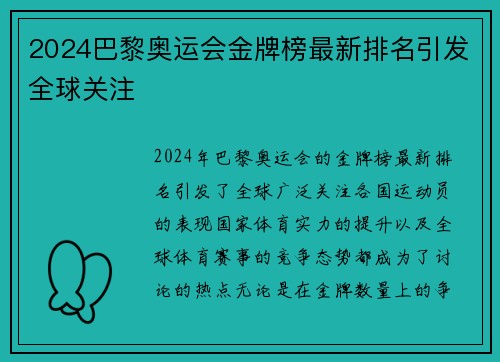 2024巴黎奥运会金牌榜最新排名引发全球关注

2024年巴黎奥运会的金牌榜最新排名引发了全球广泛关注各国运动员的表现国家体育实力的提升以及全球体育赛事的竞争态势都成为了讨论的热点无论是在金牌数量上的争